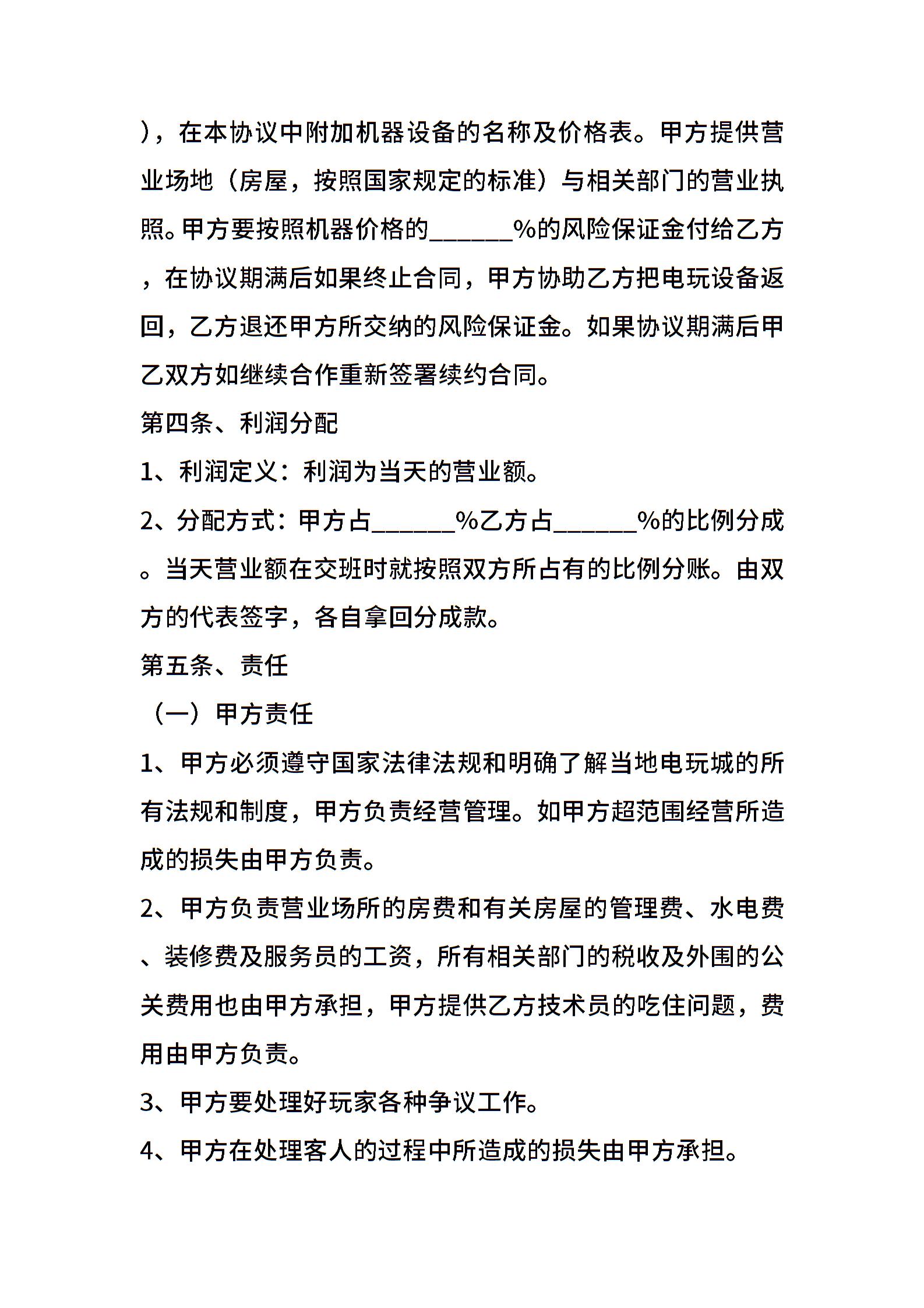 )，在本协议中附加机器设备的名称及价格表。甲方提供营业场地（房屋，按照国家规定的标准）与相关部门的营业执照。甲方要按照机器价格的______%的风险保证金付给乙方，在协议期满后如果终止合同，甲方协助乙方把电玩设备返回，乙方退还甲方所交纳的风险保证金。如果协议期满后甲乙双方如继续合作重新签署续约合同。

第四条、利润分配

1、利润定义：利润为当天的营业额。

2、分配方式：甲方占______%乙方占______%的比例分成。当天营业额在交班时就按照双方所占有的比例分账。由双方的代表签字，各自拿回分成款。

第五条、责任

（一）甲方责任

1、甲方必须遵守国家法律法规和明确了解当地电玩城的所有法规和制度，甲方负责经营管理。如甲方超范围经营所造成的损失由甲方负责。

2、甲方负责营业场所的房费和有关房屋的管理费、水电费、装修费及服务员的工资，所有相关部门的税收及外围的公关费用也由甲方承担，甲方提供乙方技术员的吃住问题，费用由甲方负责。

3、甲方要处理好玩家各种争议工作。

4、甲方在处理客人的过程中所造成的损失由甲方承担。